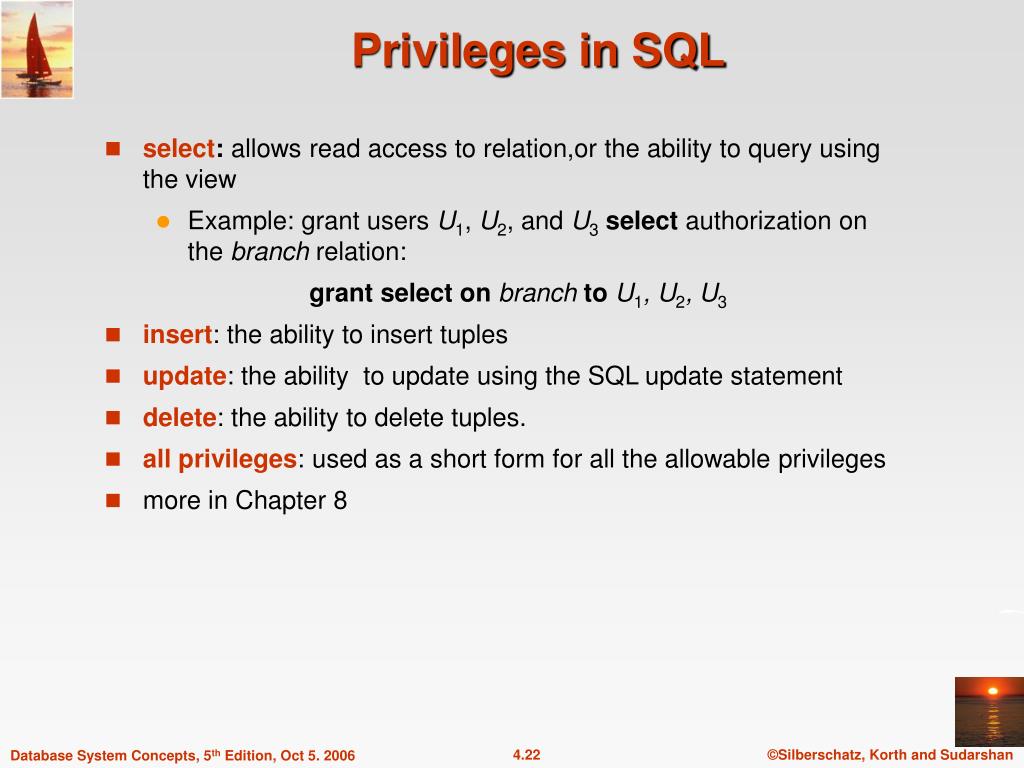 Privileges in SQL

select: allows read access to relation,or the ability to query using the view

Example: grant users $U_1$, $U_2$, and $U_3$ select authorization on the branch relation:

grant select on branch to $U_1$, $U_2$, $U_3$

insert: the ability to insert tuples

update: the ability to update using the SQL update statement

delete: the ability to delete tuples.

all privileges: used as a short form for all the allowable privileges

more in Chapter 8

Database System Concepts, 5$^{th}$ Edition, Oct 5. 2006

4.22

©Silberschatz, Korth and Sudarshan